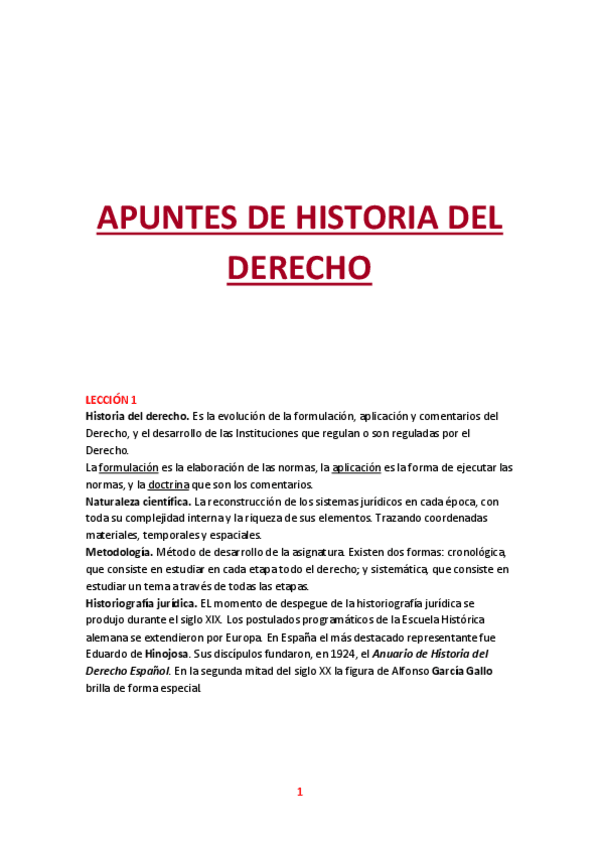 APUNTES DE HISTORIA DEL DERECHO

LECCIÓN 1
Historia del derecho. Es la evolución de la formulación, aplicación y comentarios del Derecho, y el desarrollo de las Instituciones que regulan o son reguladas por el Derecho.
La formulación es la elaboración de las normas, la aplicación es la forma de ejecutar las normas, y la doctrina que son los comentarios.
Naturaleza científica. La reconstrucción de los sistemas jurídicos en cada época, con toda su complejidad interna y la riqueza de sus elementos. Trazando coordenadas materiales, temporales y espaciales.
Metodología. Método de desarrollo de la asignatura. Existen dos formas: cronológica, que consiste en estudiar en cada etapa todo el derecho; y sistemática, que consiste en estudiar un tema a través de todas las etapas.
Historiografía jurídica. EL momento de despegue de la historiografía jurídica se produjo durante el siglo XIX. Los postulados programáticos de la Escuela Histórica alemana se extendieron por Europa. En España el más destacado representante fue Eduardo de Hinojosa. Sus discípulos fundaron, en 1924, el Anuario de Historia del Derecho Español. En la segunda mitad del siglo XX la figura de Alfonso García Gallo brilla de forma especial.

1